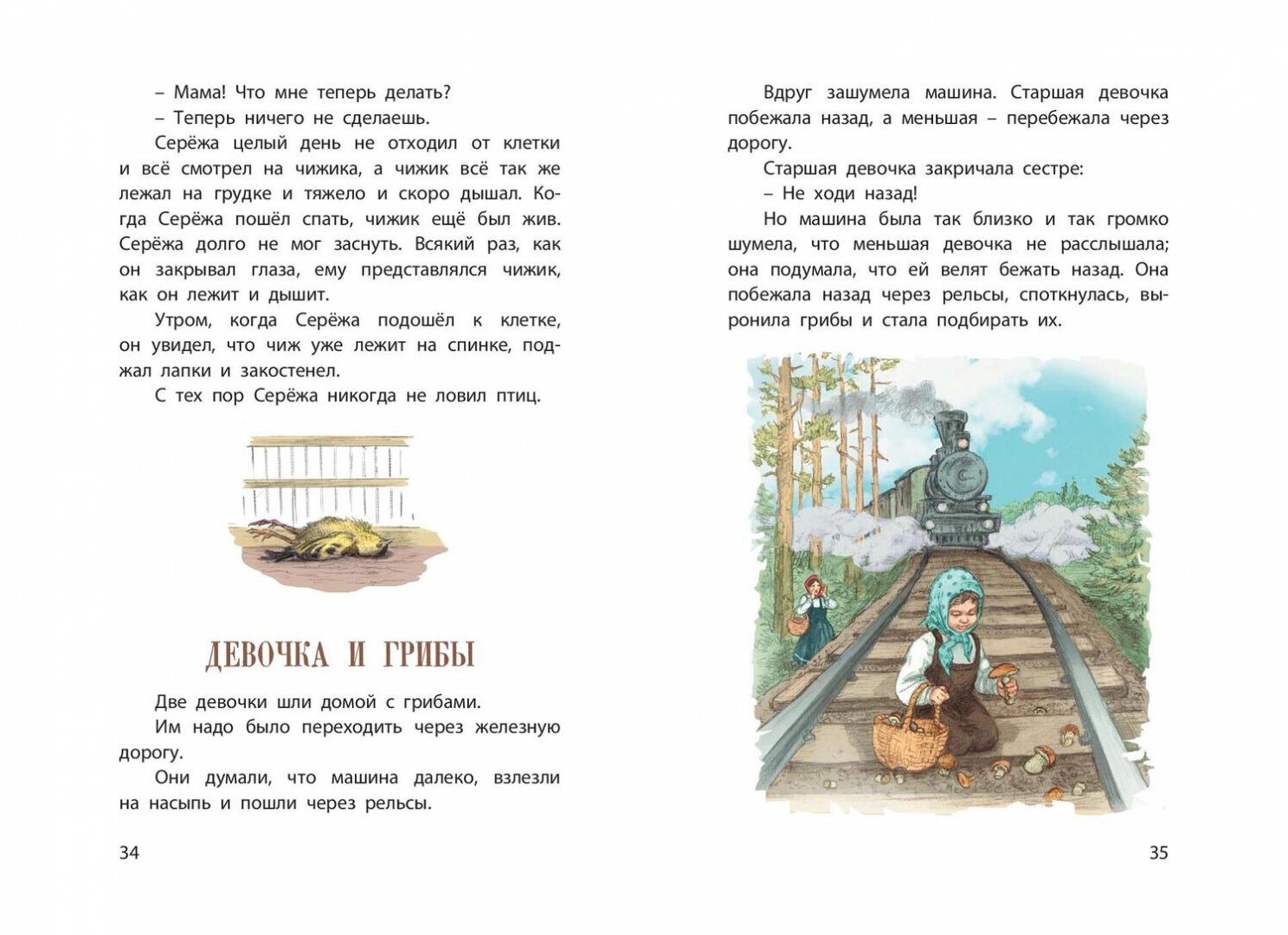 – Мама! Что мне теперь делать?

– Теперь ничего не сделаешь.

Серёжа целый день не отходил от клетки и всё смотрел на чижика, а чижик всё так же лежал на грудке и тяжело и скоро дышал. Когда Серёжа пошёл спать, чижик ещё был жив. Серёжа долго не мог заснуть. Всякий раз, как он закрывал глаза, ему представлялся чижик, как он лежит и дышит.

Утром, когда Серёжа подошёл к клетке, он увидел, что чиж уже лежит на спинке, поджал лапки и закостенел.

С тех пор Серёжа никогда не ловил птиц.

ДЕВОЧКА И ГРИБЫ

Две девочки шли домой с грибами.

Им надо было переходить через железную дорогу.

Они думали, что машина далеко, взлезли на насыпь и пошли через рельсы.

34

Вдруг зашумела машина. Старшая девочка побежала назад, а меньшая – перебежала через дорогу.

Старшая девочка закричала сестре:

– Не ходи назад!

Но машина была так близко и так громко шумела, что меньшая девочка не расслышала; она подумала, что ей велят бежать назад. Она побежала назад через рельсы, споткнулась, выронила грибы и стала подбирать их.

35